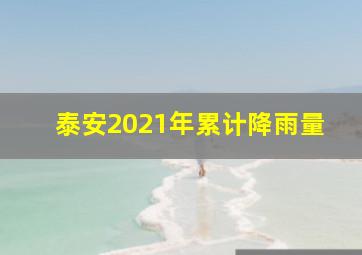 泰安2021年累计降雨量